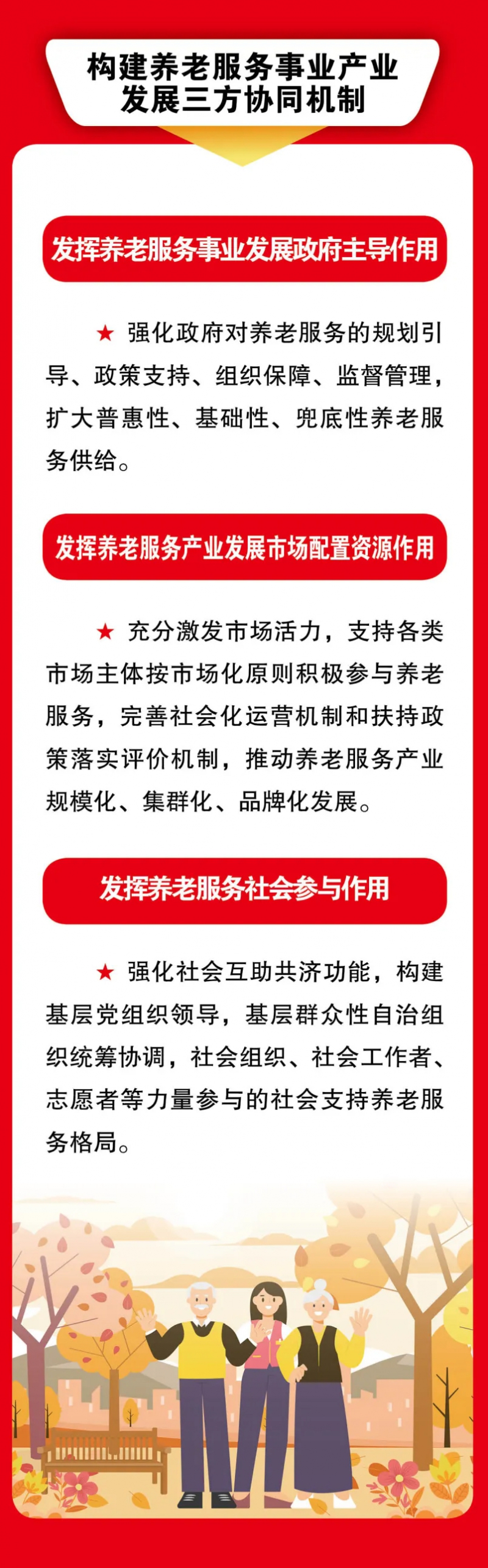 构建养老服务事业产业发展三方协同机制

发挥养老服务事业发展政府主导作用

★ 强化政府对养老服务的规划引导、政策支持、组织保障、监督管理，扩大普惠性、基础性、兜底性养老服务供给。

发挥养老服务产业发展市场配置资源作用

★ 充分激发市场活力，支持各类市场主体按市场化原则积极参与养老服务，完善社会化运营机制和扶持政策落实评价机制，推动养老服务产业规模化、集群化、品牌化发展。

发挥养老服务社会参与作用

★ 强化社会互助共济功能，构建基层党组织领导，基层群众性自治组织统筹协调，社会组织、社会工作者、志愿者等力量参与的社会支持养老服务格局。